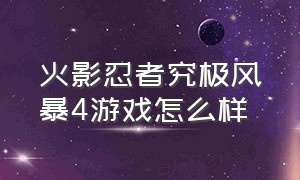 火影忍者究极风暴4游戏怎么样